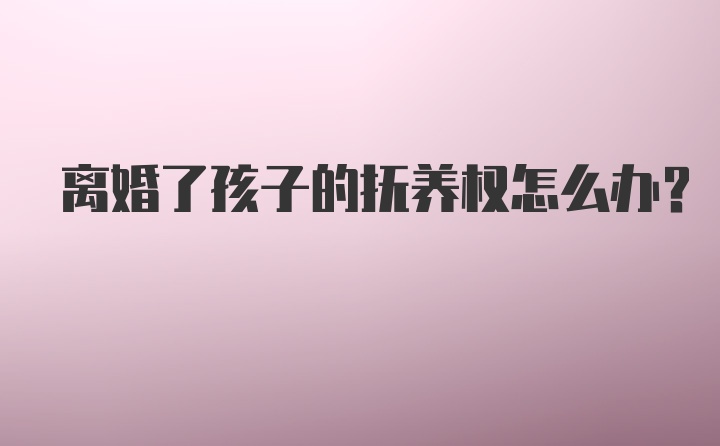 离婚了孩子的抚养权怎么办?